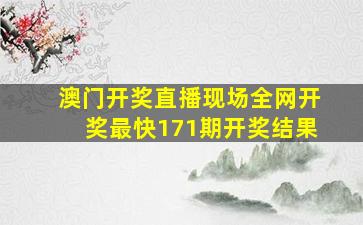 澳门开奖直播现场全网开奖最快171期开奖结果